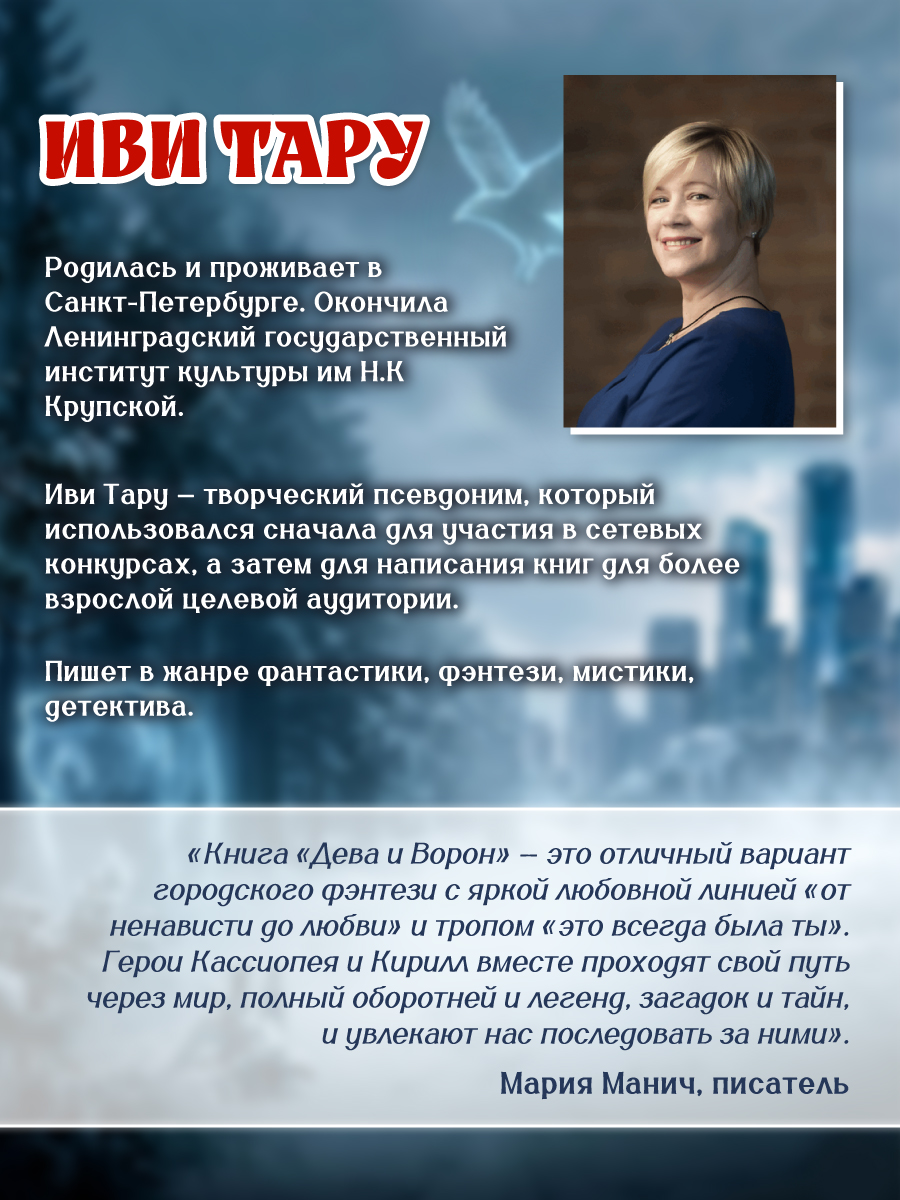 ИВИ ТАРУ

Родилась и проживает в Санкт-Петербурге. Окончила Ленинградский государственный институт культуры им Н.К Крупской.

Иви Тару – творческий псевдоним, который использовался сначала для участия в сетевых конкурсах, а затем для написания книг для более взрослой целевой аудитории.

Пишет в жанре фантастики, фэнтези, мистики, детектива.

«Книга «Дева и Ворон» – это отличный вариант городского фэнтези с яркой любовной линией «от ненависти до любви» и тропом «это всегда была ты». Герои Кассиопея и Кирилл вместе проходят свой путь через мир, полный оборотней и легенд, загадок и тайн, и увлекают нас последовать за ними».

Мария Манич, писатель